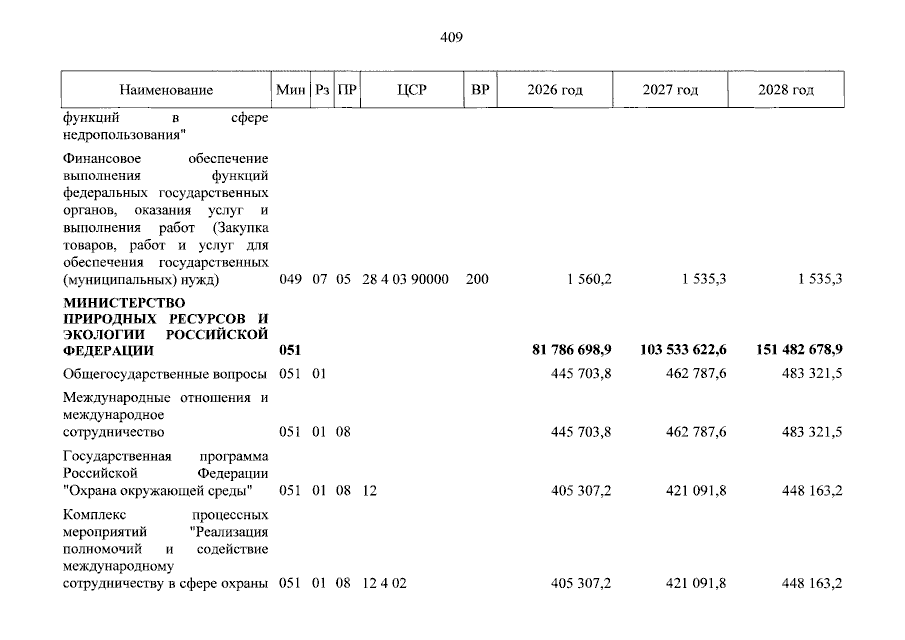 409

| Наименование | Мин | Рз | ПР | ЦСР | ВР | 2026 год | 2027 год | 2028 год |
|---|---|---|---|---|---|---|---|---|
| функций в сфере недропользования" | | | | | | | | |
| Финансовое обеспечение выполнения функций федеральных государственных органов, оказания услуг и выполнения работ (Закупка товаров, работ и услуг для обеспечения государственных (муниципальных) нужд) | 049 | 07 | 05 | 28 4 03 90000 | 200 | 1 560,2 | 1 535,3 | 1 535,3 |
| МИНИСТЕРСТВО ПРИРОДНЫХ РЕСУРСОВ И ЭКОЛОГИИ РОССИЙСКОЙ ФЕДЕРАЦИИ | 051 | | | | | 81 786 698,9 | 103 533 622,6 | 151 482 678,9 |
| Общегосударственные вопросы | 051 | 01 | | | | 445 703,8 | 462 787,6 | 483 321,5 |
| Международные отношения и международное сотрудничество | 051 | 01 | 08 | | | 445 703,8 | 462 787,6 | 483 321,5 |
| Государственная программа Российской Федерации "Охрана окружающей среды" | 051 | 01 | 08 | 12 | | 405 307,2 | 421 091,8 | 448 163,2 |
| Комплекс процессных мероприятий "Реализация полномочий и содействие международному сотрудничеству в сфере охраны | 051 | 01 | 08 | 12 4 02 | | 405 307,2 | 421 091,8 | 448 163,2 |